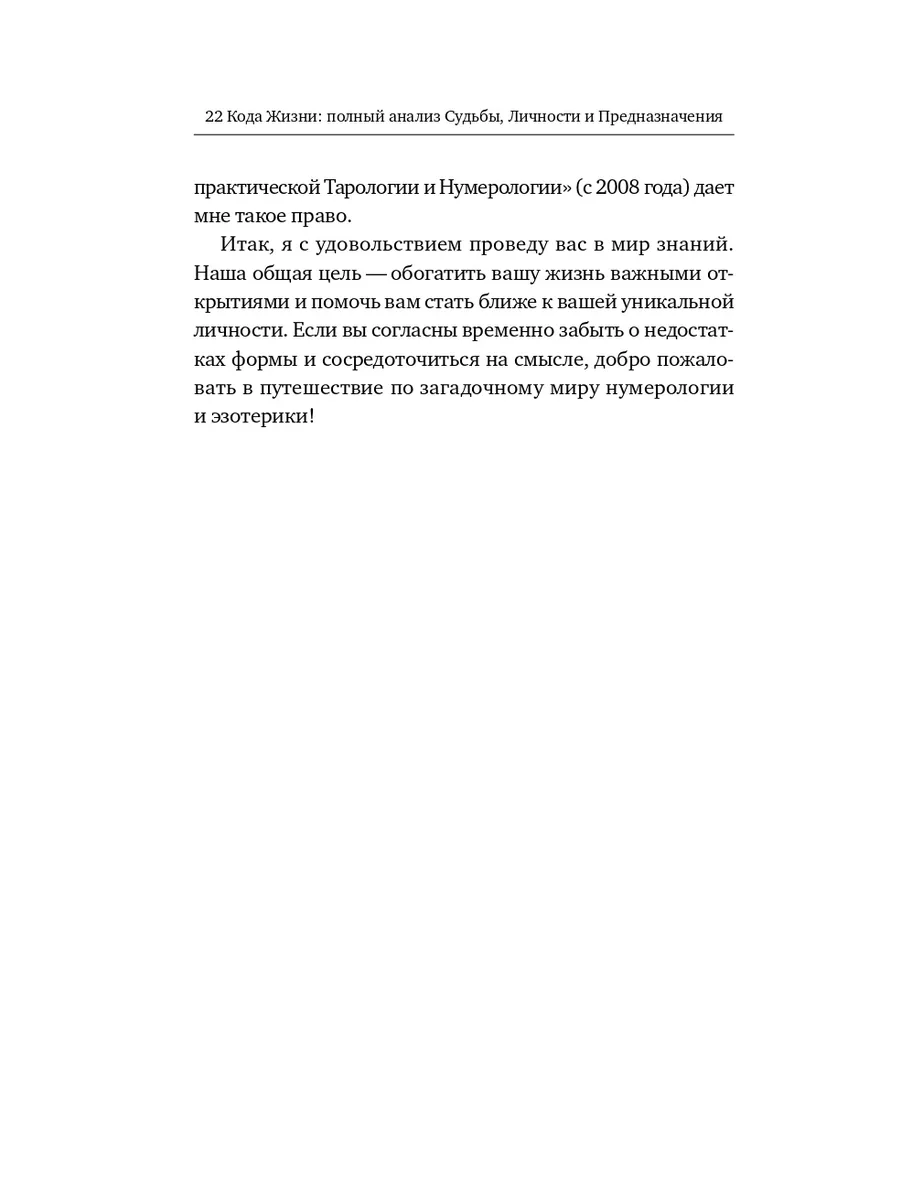 22 Кода Жизни: полный анализ Судьбы, Личности и Предназначения

практической Тарологии и Нумерологии» (с 2008 года) дает мне такое право.

Итак, я с удовольствием проведу вас в мир знаний. Наша общая цель — обогатить вашу жизнь важными открытиями и помочь вам стать ближе к вашей уникальной личности. Если вы согласны временно забыть о недостатках формы и сосредоточиться на смысле, добро пожаловать в путешествие по загадочному миру нумерологии и эзотерики!